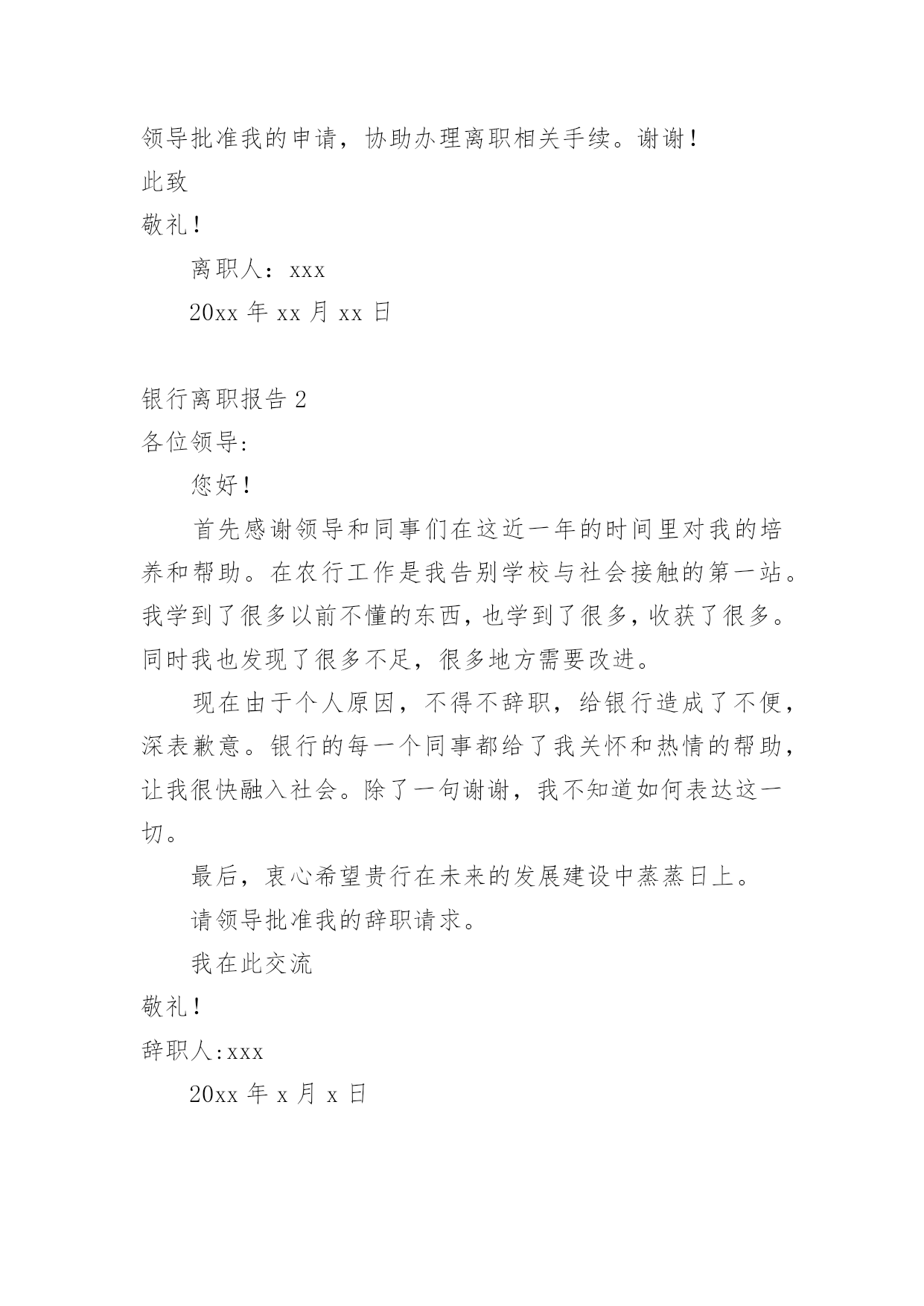 领导批准我的申请，协助办理离职相关手续。谢谢！

此致

敬礼！

离职人：xxx

20xx 年 xx 月 xx 日

银行离职报告 2

各位领导:

您好！

首先感谢领导和同事们在这近一年的时间里对我的培养和帮助。在农行工作是我告别学校与社会接触的第一站。我学到了很多以前不懂的东西，也学到了很多，收获了很多。同时我也发现了很多不足，很多地方需要改进。

现在由于个人原因，不得不辞职，给银行造成了不便，深表歉意。银行的每一个同事都给了我关怀和热情的帮助，让我很快融入社会。除了一句谢谢，我不知道如何表达这一切。

最后，衷心希望贵行在未来的发展建设中蒸蒸日上。

请领导批准我的辞职请求。

我在此交流

敬礼！

辞职人:xxx

20xx 年 x 月 x 日